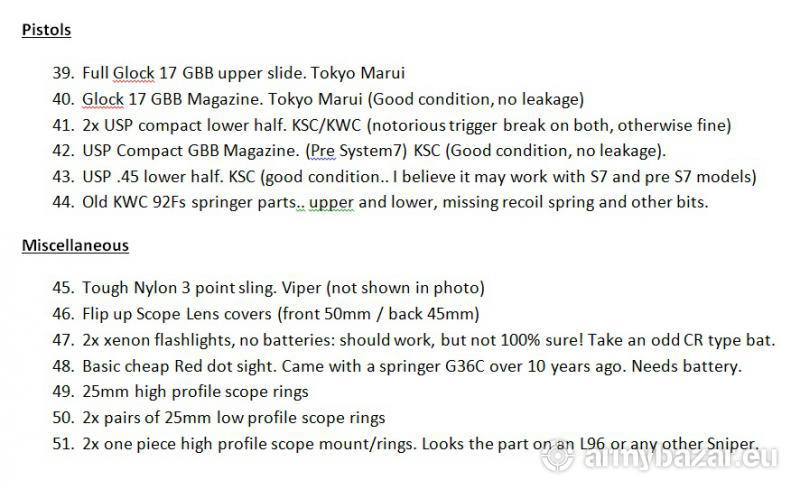 Pistols

39. Full Glock 17 GBB upper slide. Tokyo Marui
40. Glock 17 GBB Magazine. Tokyo Marui (Good condition, no leakage)
41. 2x USP compact lower half. KSC/KWC (notorious trigger break on both, otherwise fine)
42. USP Compact GBB Magazine. (Pre System7) KSC (Good condition, no leakage).
43. USP .45 lower half. KSC (good condition.. I believe it may work with S7 and pre S7 models)
44. Old KWC 92Fs springer parts.. upper and lower, missing recoil spring and other bits.

Miscellaneous

45. Tough Nylon 3 point sling. Viper (not shown in photo)
46. Flip up Scope Lens covers (front 50mm / back 45mm)
47. 2x xenon flashlights, no batteries: should work, but not 100% sure! Take an odd CR type bat.
48. Basic cheap Red dot sight. Came with a springer G36C over 10 years ago. Needs battery.
49. 25mm high profile scope rings
50. 2x pairs of 25mm low profile scope rings
51. 2x one piece high profile scope mount/rings. Looks the part on an L96 or any other Sniper.

armybazar.eu